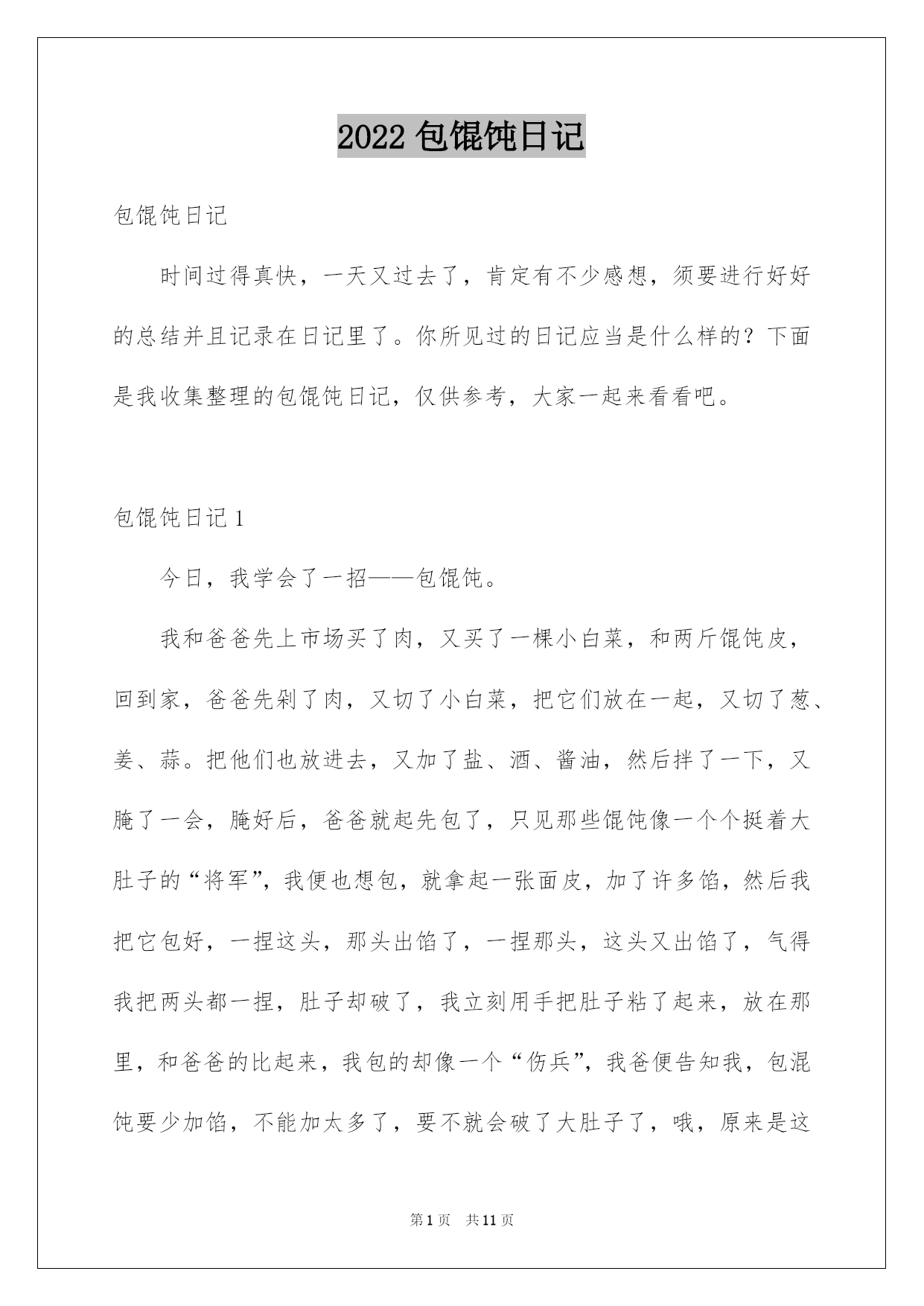 2022 包馄饨日记

包馄饨日记

时间过得真快，一天又过去了，肯定有不少感想，须要进行好好的总结并且记录在日记里了。你所见过的日记应当是什么样的？下面是我收集整理的包馄饨日记，仅供参考，大家一起来看看吧。

包馄饨日记 1

今日，我学会了一招——包馄饨。

我和爸爸先上市场买了肉，又买了一棵小白菜，和两斤馄饨皮，回到家，爸爸先剁了肉，又切了小白菜，把它们放在一起，又切了葱、姜、蒜。把他们也放进去，又加了盐、酒、酱油，然后拌了一下，又腌了一会，腌好后，爸爸就起先包了，只见那些馄饨像一个个挺着大肚子的“将军”，我便也想包，就拿起一张面皮，加了许多馅，然后我把它包好，一捏这头，那头出馅了，一捏那头，这头又出馅了，气得我把两头都一捏，肚子却破了，我立刻用手把肚子粘了起来，放在那里，和爸爸的比起来，我包的却像一个“伤兵”，我爸便告知我，包混饨要少加馅，不能加太多了，要不就会破了大肚子了，哦，原来是这

第 1 页 共 11 页